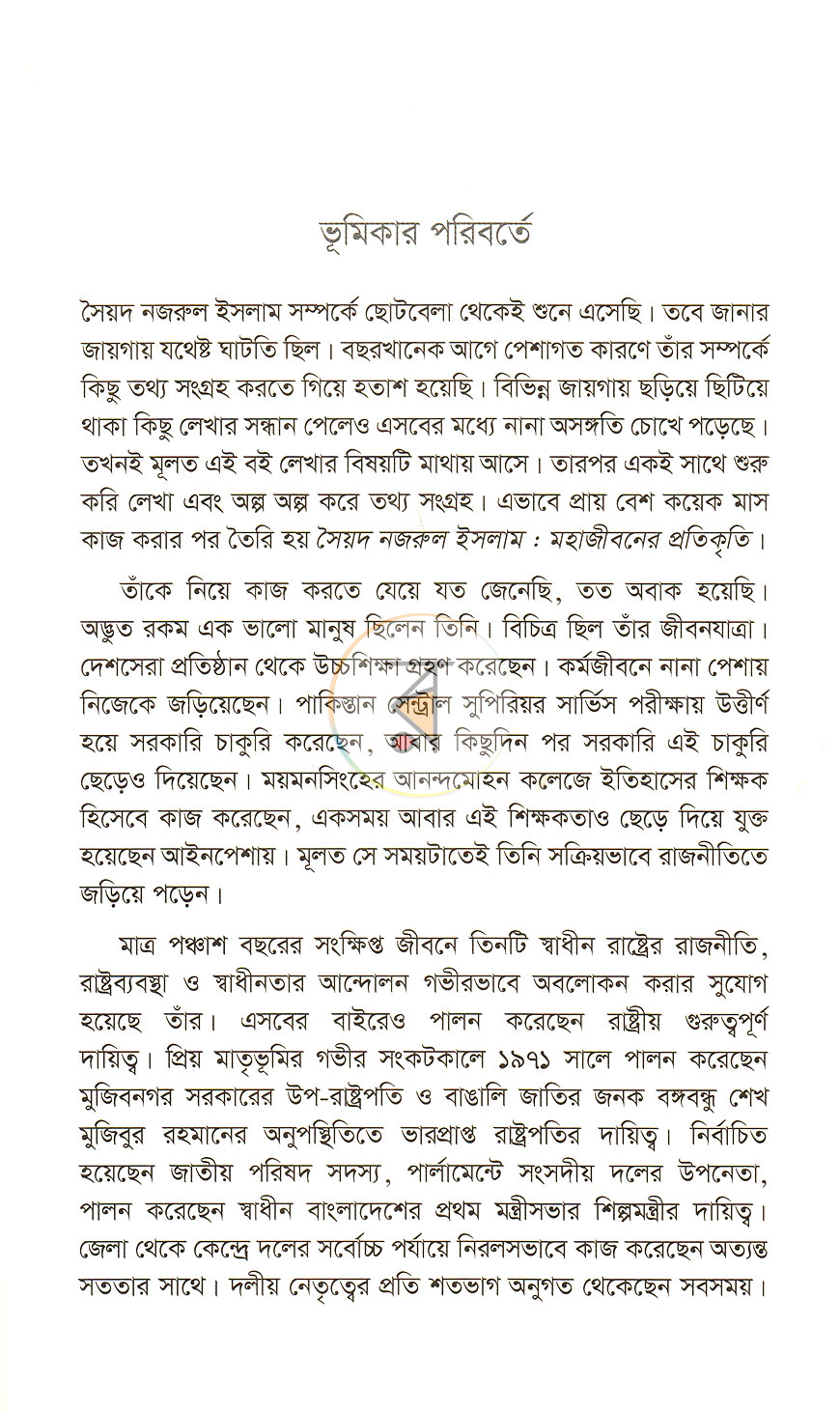 ভূমিকার পরিবর্তে

সৈয়দ নজরুল ইসলাম সম্পর্কে ছোটবেলা থেকেই শুনে এসেছি। তবে জানার জায়গায় যথেষ্ট ঘাটতি ছিল। বছরখানেক আগে পেশাগত কারণে তাঁর সম্পর্কে কিছু তথ্য সংগ্রহ করতে গিয়ে হতাশ হয়েছি। বিভিন্ন জায়গায় ছড়িয়ে ছিটিয়ে থাকা কিছু লেখার সন্ধান পেলেও এসবের মধ্যে নানা অসঙ্গতি চোখে পড়েছে। তখনই মূলত এই বই লেখার বিষয়টি মাথায় আসে। তারপর একই সাথে শুরু করি লেখা এবং অল্প অল্প করে তথ্য সংগ্রহ। এভাবে প্রায় বেশ কয়েক মাস কাজ করার পর তৈরি হয় সৈয়দ নজরুল ইসলাম : মহাজীবনের প্রতিকৃতি।

তাঁকে নিয়ে কাজ করতে যেয়ে যত জেনেছি, তত অবাক হয়েছি। অদ্ভুত রকম এক ভালো মানুষ ছিলেন তিনি। বিচিত্র ছিল তাঁর জীবনযাত্রা। দেশসেরা প্রতিষ্ঠান থেকে উচ্চশিক্ষা গ্রহণ করেছেন। কর্মজীবনে নানা পেশায় নিজেকে জড়িয়েছেন। পাকিস্তান সেন্ট্রাল সুপিরিয়র সার্ভিস পরীক্ষায় উত্তীর্ণ হয়ে সরকারি চাকুরি করেছেন, আবার কিছুদিন পর সরকারি এই চাকুরি ছেড়েও দিয়েছেন। ময়মনসিংহের আনন্দমোহন কলেজে ইতিহাসের শিক্ষক হিসেবে কাজ করেছেন, একসময় আবার এই শিক্ষকতাও ছেড়ে দিয়ে যুক্ত হয়েছেন আইনপেশায়। মূলত সে সময়টাতেই তিনি সক্রিয়ভাবে রাজনীতিতে জড়িয়ে পড়েন।

মাত্র পঞ্চাশ বছরের সংক্ষিপ্ত জীবনে তিনটি স্বাধীন রাষ্ট্রের রাজনীতি, রাষ্ট্রব্যবস্থা ও স্বাধীনতার আন্দোলন গভীরভাবে অবলোকন করার সুযোগ হয়েছে তাঁর। এসবের বাইরেও পালন করেছেন রাষ্ট্রীয় গুরুত্বপূর্ণ দায়িত্ব। প্রিয় মাতৃভূমির গভীর সংকটকালে ১৯৭১ সালে পালন করেছেন মুজিবনগর সরকারের উপ-রাষ্ট্রপতি ও বাঙালি জাতির জনক বঙ্গবন্ধু শেখ মুজিবুর রহমানের অনুপস্থিতিতে ভারপ্রাপ্ত রাষ্ট্রপতির দায়িত্ব। নির্বাচিত হয়েছেন জাতীয় পরিষদ সদস্য, পার্লামেন্টে সংসদীয় দলের উপনেতা, পালন করেছেন স্বাধীন বাংলাদেশের প্রথম মন্ত্রীসভার শিল্পমন্ত্রীর দায়িত্ব। জেলা থেকে কেন্দ্রে দলের সর্বোচ্চ পর্যায়ে নিরলসভাবে কাজ করেছেন অত্যন্ত সততার সাথে। দলীয় নেতৃত্বের প্রতি শতভাগ অনুগত থেকেছেন সবসময়।